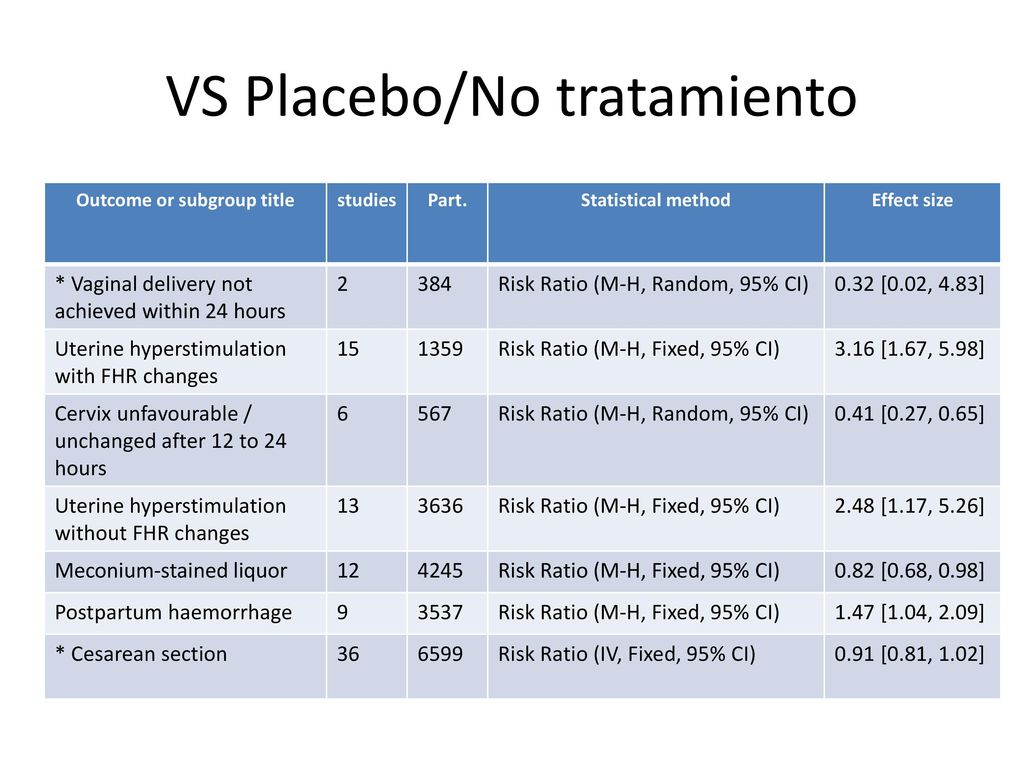 VS Placebo/No tratamiento

| Outcome or subgroup title | studies | Part. | Statistical method | Effect size |
|---|---|---|---|---|
| * Vaginal delivery not achieved within 24 hours | 2 | 384 | Risk Ratio (M-H, Random, 95% CI) | 0.32 [0.02, 4.83] |
| Uterine hyperstimulation with FHR changes | 15 | 1359 | Risk Ratio (M-H, Fixed, 95% CI) | 3.16 [1.67, 5.98] |
| Cervix unfavourable / unchanged after 12 to 24 hours | 6 | 567 | Risk Ratio (M-H, Random, 95% CI) | 0.41 [0.27, 0.65] |
| Uterine hyperstimulation without FHR changes | 13 | 3636 | Risk Ratio (M-H, Fixed, 95% CI) | 2.48 [1.17, 5.26] |
| Meconium-stained liquor | 12 | 4245 | Risk Ratio (M-H, Fixed, 95% CI) | 0.82 [0.68, 0.98] |
| Postpartum haemorrhage | 9 | 3537 | Risk Ratio (M-H, Fixed, 95% CI) | 1.47 [1.04, 2.09] |
| * Cesarean section | 36 | 6599 | Risk Ratio (IV, Fixed, 95% CI) | 0.91 [0.81, 1.02] |